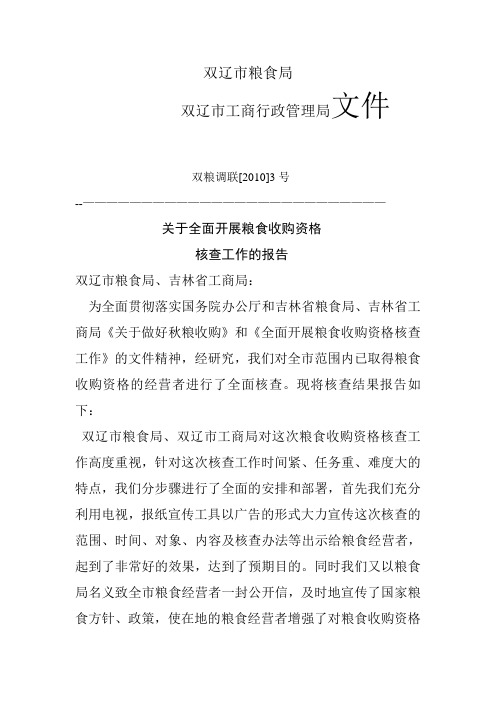 双辽市粮食局

双辽市工商行政管理局文件

双粮调联[2010]3 号

--————————————————————————————

关于全面开展粮食收购资格

核查工作的报告

双辽市粮食局、吉林省工商局：

为全面贯彻落实国务院办公厅和吉林省粮食局、吉林省工商局《关于做好秋粮收购》和《全面开展粮食收购资格核查工作》的文件精神，经研究，我们对全市范围内已取得粮食收购资格的经营者进行了全面核查。现将核查结果报告如下：

双辽市粮食局、双辽市工商局对这次粮食收购资格核查工作高度重视，针对这次核查工作时间紧、任务重、难度大的特点，我们分步骤进行了全面的安排和部署，首先我们充分利用电视，报纸宣传工具以广告的形式大力宣传这次核查的范围、时间、对象、内容及核查办法等出示给粮食经营者，起到了非常好的效果，达到了预期目的。同时我们又以粮食局名义致全市粮食经营者一封公开信，及时地宣传了国家粮食方针、政策，使在地的粮食经营者增强了对粮食收购资格